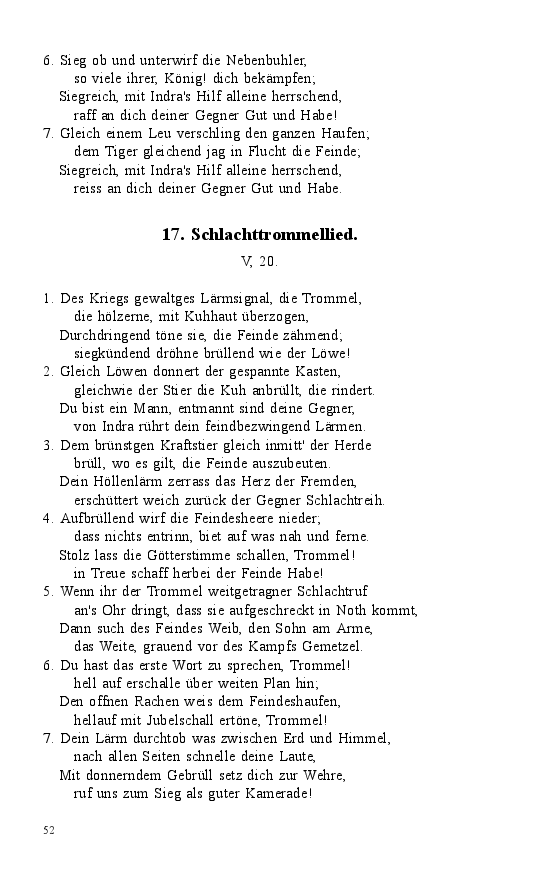 6. Sieg ob und unterwirf die Nebenbuhler,
so viele ihrer, König! dich bekämpfen;
Siegreich, mit Indra's Hilf alleine herrschend,
raff an dich deiner Gegner Gut und Habe!
7. Gleich einem Leu verschling den ganzen Haufen;
dem Tiger gleichend jag in Flucht die Feinde;
Siegreich, mit Indra's Hilf alleine herrschend,
reiss an dich deiner Gegner Gut und Habe.

17. Schlachttrommellied.

V, 20.

1. Des Kriegs gewaltges Lärmsignal, die Trommel,
die hölzerne, mit Kuhhaut überzogen,
Durchdringend töne sie, die Feinde zähmend;
siegkündend dröhne brüllend wie der Löwe!
2. Gleich Löwen donnert der gespannte Kasten,
gleichwie der Stier die Kuh anbrüllt, die rindert.
Du bist ein Mann, entmannt sind deine Gegner,
von Indra rührt dein feindbezwingend Lärmen.
3. Dem brünstgen Kraftstier gleich inmitt' der Herde
brüll, wo es gilt, die Feinde auszubeuten.
Dein Höllenlärm zerrass das Herz der Fremden,
erschüttert weich zurück der Gegner Schlachtreih.
4. Aufbrüllend wirf die Feindesheere nieder;
dass nichts entrinn, biet auf was nah und ferne.
Stolz lass die Götterstimme schallen, Trommel!
in Treue schaff herbei der Feinde Habe!
5. Wenn ihr der Trommel weitgetragner Schlachtruf
an's Ohr dringt, dass sie aufgeschreckt in Noth kommt,
Dann such des Feindes Weib, den Sohn am Arme,
das Weite, grauend vor des Kampfs Gemetzel.
6. Du hast das erste Wort zu sprechen, Trommel!
hell auf erschalle über weiten Plan hin;
Den offnen Rachen weis dem Feindeshaufen,
hellauf mit Jubelschall ertöne, Trommel!
7. Dein Lärm durchtob was zwischen Erd und Himmel,
nach allen Seiten schnelle deine Laute,
Mit donnerndem Gebrüll setz dich zur Wehre,
ruf uns zum Sieg als guter Kamerade!

52